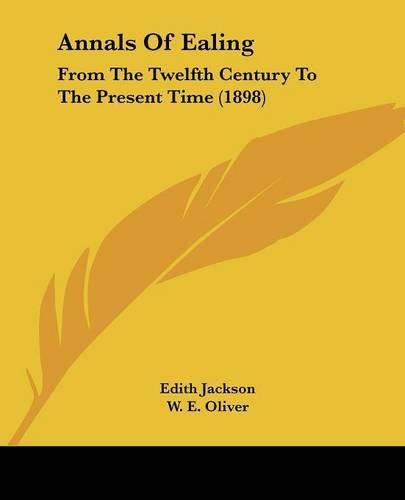 Annals Of Ealing

From The Twelfth Century To The Present Time (1898)

Edith Jackson
W. E. Oliver